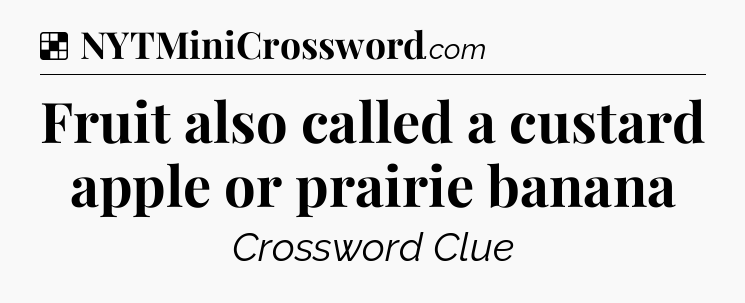 NYTMiniCrossword.com

Fruit also called a custard apple or prairie banana

Crossword Clue